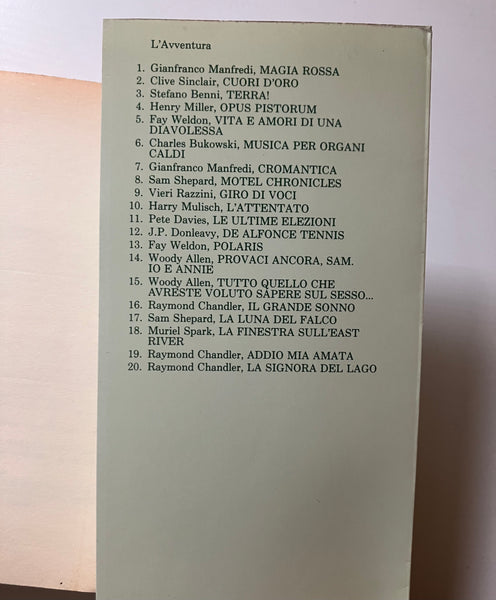 L'Avventura

1. Gianfranco Manfredi, MAGIA ROSSA
2. Clive Sinclair, CUORI D'ORO
3. Stefano Benni, TERRA!
4. Henry Miller, OPUS PISTORUM
5. Fay Weldon, VITA E AMORI DI UNA DIAVOLESSA
6. Charles Bukowski, MUSICA PER ORGANI CALDI
7. Gianfranco Manfredi, CROMANTICA
8. Sam Shepard, MOTEL CHRONICLES
9. Vieri Razzini, GIRO DI VOCI
10. Harry Mulisch, L'ATTENTATO
11. Pete Davies, LE ULTIME ELEZIONI
12. J.P. Donleavy, DE ALFONCE TENNIS
13. Fay Weldon, POLARIS
14. Woody Allen, PROVACI ANCORA, SAM. IO E ANNIE
15. Woody Allen, TUTTO QUELLO CHE AVRESTE VOLUTO SAPERE SUL SESSO...
16. Raymond Chandler, IL GRANDE SONNO
17. Sam Shepard, LA LUNA DEL FALCO
18. Muriel Spark, LA FINESTRA SULL'EAST RIVER
19. Raymond Chandler, ADDIO MIA AMATA
20. Raymond Chandler, LA SIGNORA DEL LAGO